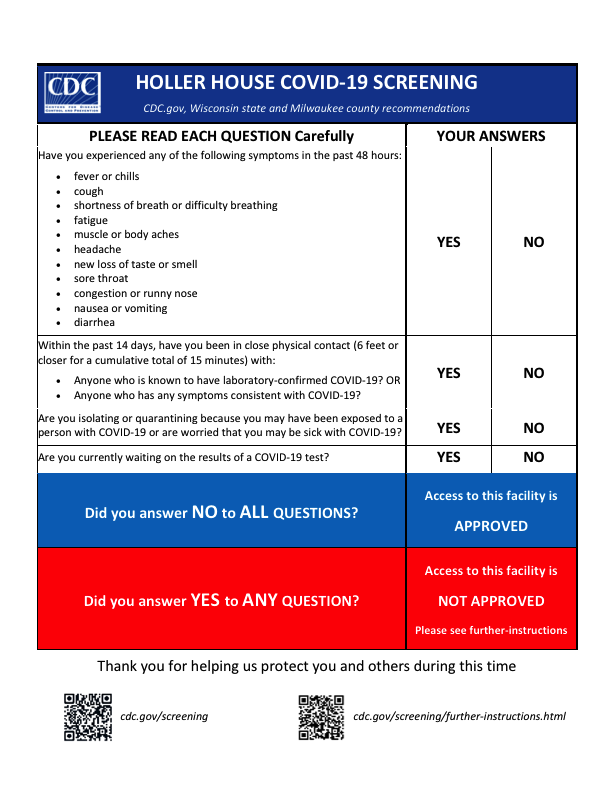 CDC CENTERS FOR DISEASE CONTROL AND PREVENTION

HOLLER HOUSE COVID-19 SCREENING

CDC.gov, Wisconsin state and Milwaukee county recommendations

| PLEASE READ EACH QUESTION Carefully | YOUR ANSWERS | |
|---|---|---|
| Have you experienced any of the following symptoms in the past 48 hours: • fever or chills • cough • shortness of breath or difficulty breathing • fatigue • muscle or body aches • headache • new loss of taste or smell • sore throat • congestion or runny nose • nausea or vomiting • diarrhea | YES | NO |
| Within the past 14 days, have you been in close physical contact (6 feet or closer for a cumulative total of 15 minutes) with: • Anyone who is known to have laboratory-confirmed COVID-19? OR • Anyone who has any symptoms consistent with COVID-19? | YES | NO |
| Are you isolating or quarantining because you may have been exposed to a person with COVID-19 or are worried that you may be sick with COVID-19? | YES | NO |
| Are you currently waiting on the results of a COVID-19 test? | YES | NO |
| Did you answer NO to ALL QUESTIONS? | Access to this facility is APPROVED | |
| Did you answer YES to ANY QUESTION? | Access to this facility is NOT APPROVED Please see further-instructions | |

Thank you for helping us protect you and others during this time

cdc.gov/screening

cdc.gov/screening/further-instructions.html